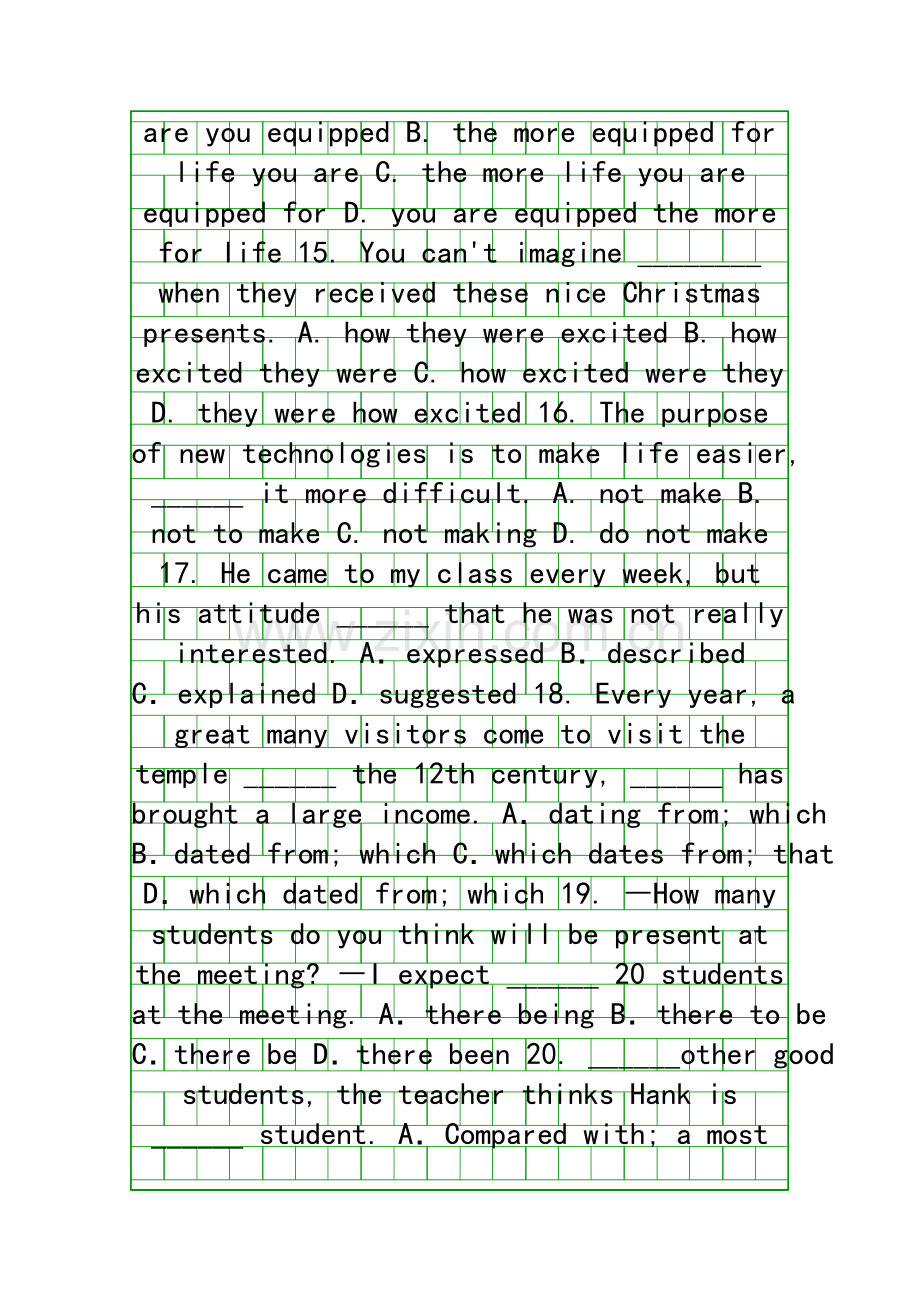 are you equipped B. the more equipped for life you are C. the more life you are equipped for D. you are equipped the more for life 15. You can't imagine ____ when they received these nice Christmas presents. A. how they were excited B. how excited they were C. how excited were they D. they were how excited 16. The purpose of new technologies is to make life easier, ____ it more difficult. A. not make B. not to make C. not making D. do not make 17. He came to my class every week, but his attitude ____ that he was not really interested. A. expressed B. described C. explained D. suggested 18. Every year, a great many visitors come to visit the temple ____ the 12th century, ____ has brought a large income. A. dating from; which B. dated from; which C. which dates from; that D. which dated from; which 19. —How many students do you think will be present at the meeting? —I expect ____ 20 students at the meeting. A. there being B. there to be C. there be D. there been 20. ____other good students, the teacher thinks Hank is ____ student. A. Compared with; a most

www.zixin.com.cn